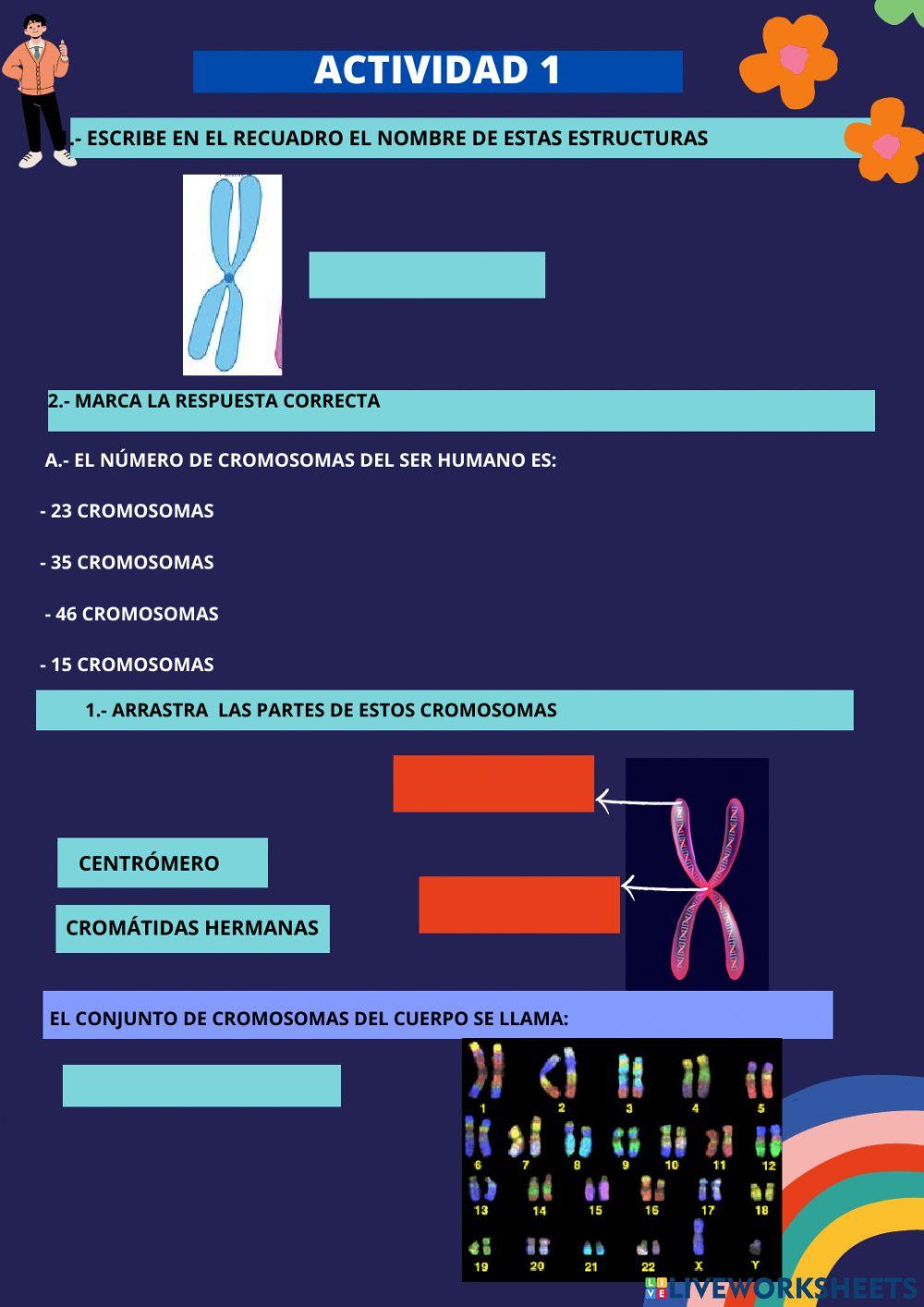 ACTIVIDAD 1

.- ESCRIBE EN EL RECUADRO EL NOMBRE DE ESTAS ESTRUCTURAS

2.- MARCA LA RESPUESTA CORRECTA

A.- EL NÚMERO DE CROMOSOMAS DEL SER HUMANO ES:

- 23 CROMOSOMAS

- 35 CROMOSOMAS

- 46 CROMOSOMAS

- 15 CROMOSOMAS

1.- ARRASTRA LAS PARTES DE ESTOS CROMOSOMAS

CENTRÓMERO

CROMÁTIDAS HERMANAS

EL CONJUNTO DE CROMOSOMAS DEL CUERPO SE LLAMA:

1 2 3 4 5
6 7 8 9 10 11 12
13 14 15 16 17 18
19 20 21 22 X Y

LIVEWORKSHEETS